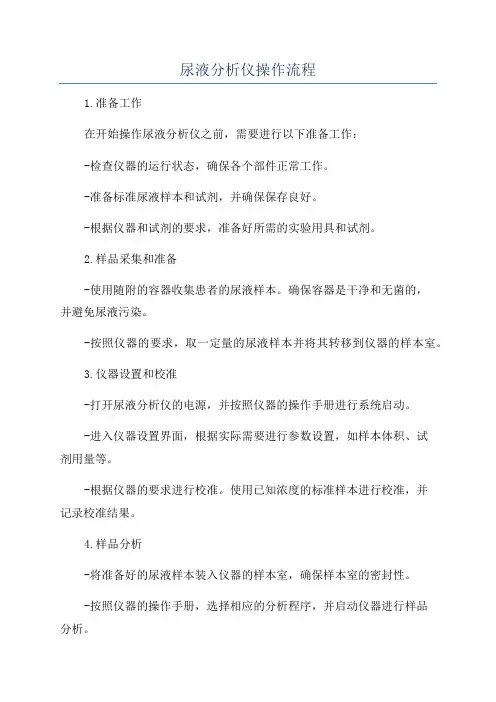 尿液分析仪操作流程

1.准备工作

在开始操作尿液分析仪之前，需要进行以下准备工作：

-检查仪器的运行状态，确保各个部件正常工作。

-准备标准尿液样本和试剂，并确保保存良好。

-根据仪器和试剂的要求，准备好所需的实验用具和试剂。

2.样品采集和准备

-使用随附的容器收集患者的尿液样本。确保容器是干净和无菌的，并避免尿液污染。

-按照仪器的要求，取一定量的尿液样本并将其转移到仪器的样本室。

3.仪器设置和校准

-打开尿液分析仪的电源，并按照仪器的操作手册进行系统启动。

-进入仪器设置界面，根据实际需要进行参数设置，如样本体积、试剂用量等。

-根据仪器的要求进行校准。使用已知浓度的标准样本进行校准，并记录校准结果。

4.样品分析

-将准备好的尿液样本装入仪器的样本室，确保样本室的密封性。

-按照仪器的操作手册，选择相应的分析程序，并启动仪器进行样品分析。